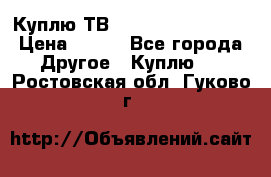 Куплю ТВ
Цена Все города
Другое Куплю
Ростовская обл Гуково
г

http://Объявлений.сайт